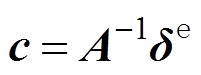 $\boldsymbol{c} = \boldsymbol{A}^{-1}\boldsymbol{\delta}^{\mathrm{e}}$